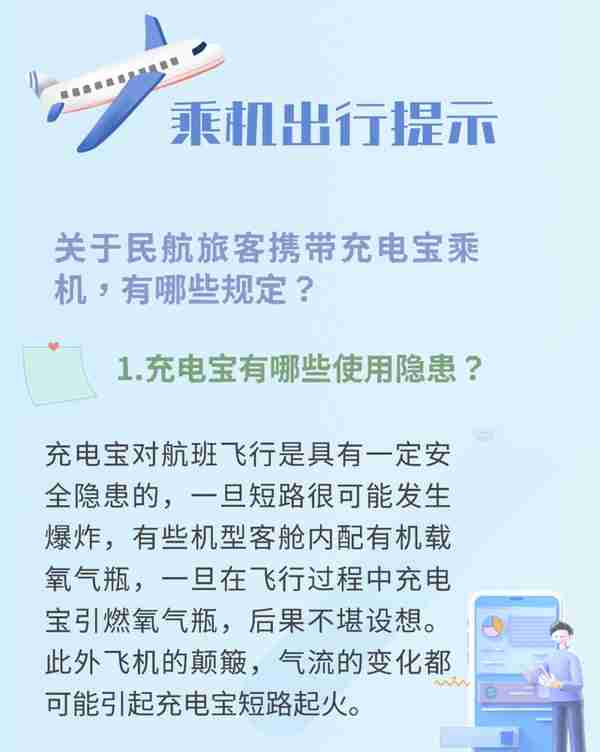 乘机出行提示

关于民航旅客携带充电宝乘机，有哪些规定？

1.充电宝有哪些使用隐患？

充电宝对航班飞行是具有一定安全隐患的，一旦短路很可能发生爆炸，有些机型客舱内配有机载氧气瓶，一旦在飞行过程中充电宝引燃氧气瓶，后果不堪设想。此外飞机的颠簸，气流的变化都可能引起充电宝短路起火。